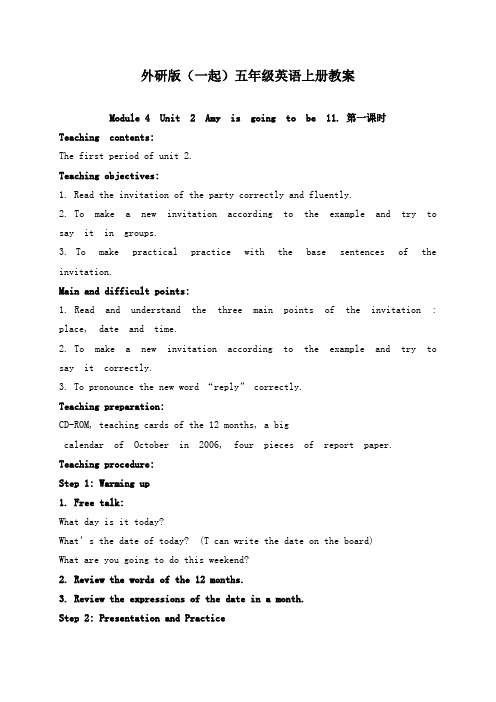 外研版（一起）五年级英语上册教案

Module 4 Unit 2 Amy is going to be 11. 第一课时

Teaching contents:

The first period of unit 2.

Teaching objectives:

1. Read the invitation of the party correctly and fluently.

2. To make a new invitation according to the example and try to say it in groups.

3. To make practical practice with the base sentences of the invitation.

Main and difficult points:

1. Read and understand the three main points of the invitation : place, date and time.

2. To make a new invitation according to the example and try to say it correctly.

3. To pronounce the new word "reply" correctly.

Teaching preparation:

CD-ROM, teaching cards of the 12 months, a big calendar of October in 2006, four pieces of report paper.

Teaching procedure:

Step 1: Warming up

1. Free talk:

What day is it today?

What's the date of today? (T can write the date on the board)

What are you going to do this weekend?

2. Review the words of the 12 months.

3. Review the expressions of the date in a month.

Step 2: Presentation and Practice